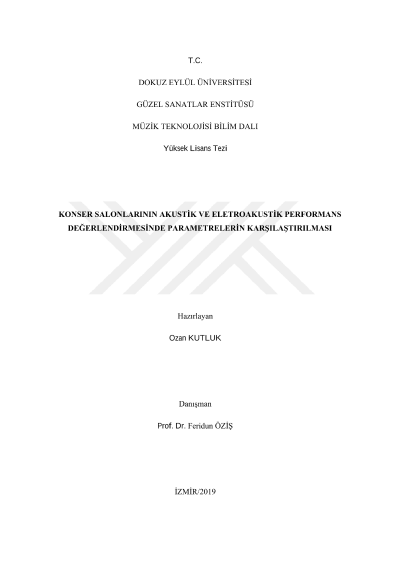 T.C.

DOKUZ EYLÜL ÜNİVERSİTESİ

GÜZEL SANATLAR ENSTİTÜSÜ

MÜZİK TEKNOLOJİSİ BİLİM DALI

Yüksek Lisans Tezi

KONSER SALONLARININ AKUSTİK VE ELETROAKUSTİK PERFORMANS DEĞERLENDİRMESİNDE PARAMETRELERİN KARŞILAŞTIRILMASI

Hazırlayan

Ozan KUTLUK

Danışman

Prof. Dr. Feridun ÖZİŞ

İZMİR/2019